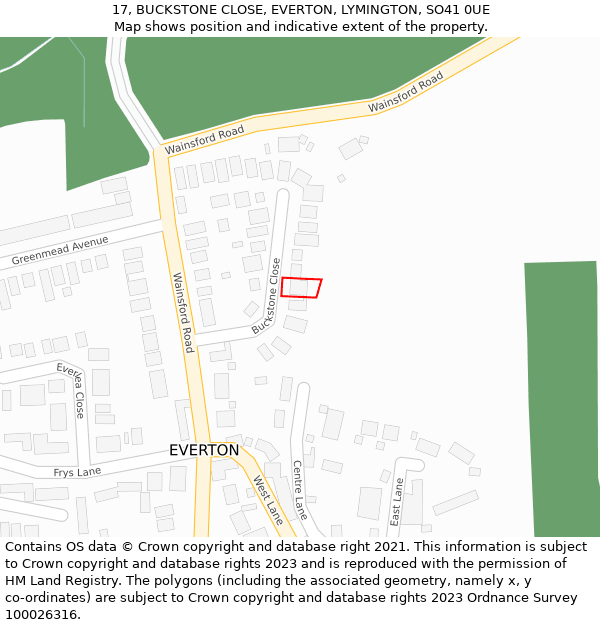 17, BUCKSTONE CLOSE, EVERTON, LYMINGTON, SO41 0UE
Map shows position and indicative extent of the property.

Wainsford Road
Wainsford Road
Greenmead Avenue
Wainsford Road
Buckstone Close
Everlea Close
EVERTON
Frys Lane
West Lane
Centre Lane
East Lane

Contains OS data © Crown copyright and database right 2021. This information is subject to Crown copyright and database rights 2023 and is reproduced with the permission of HM Land Registry. The polygons (including the associated geometry, namely x, y co-ordinates) are subject to Crown copyright and database rights 2023 Ordnance Survey 100026316.